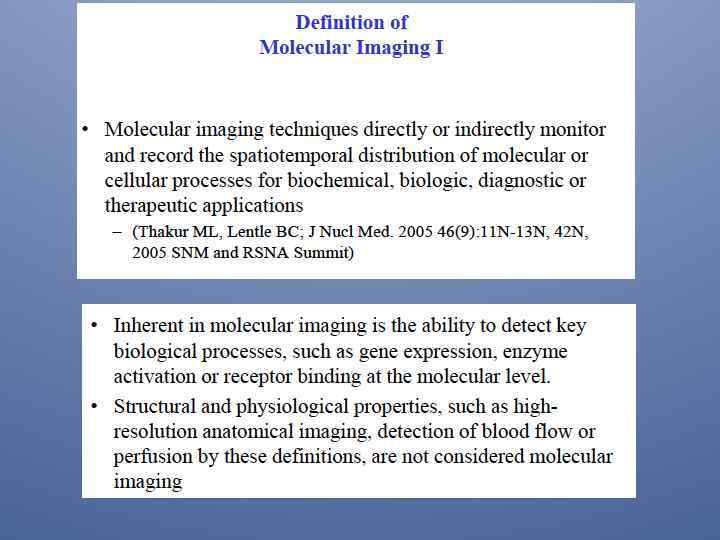 Definition of
Molecular Imaging I

• Molecular imaging techniques directly or indirectly monitor and record the spatiotemporal distribution of molecular or cellular processes for biochemical, biologic, diagnostic or therapeutic applications
– (Thakur ML, Lentle BC; J Nucl Med. 2005 46(9):11N-13N, 42N, 2005 SNM and RSNA Summit)

• Inherent in molecular imaging is the ability to detect key biological processes, such as gene expression, enzyme activation or receptor binding at the molecular level.
• Structural and physiological properties, such as high-resolution anatomical imaging, detection of blood flow or perfusion by these definitions, are not considered molecular imaging